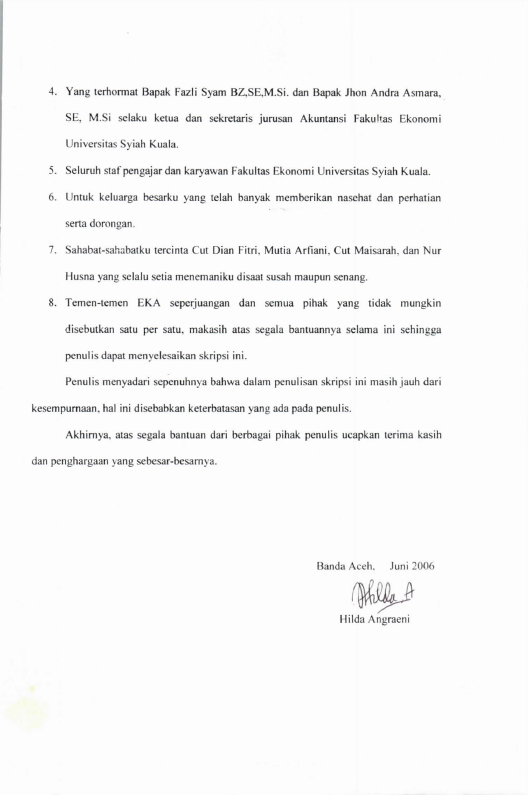 4. Yang terhormat Bapak Fazli Syam BZ,SE,M.Si. dan Bapak Jhon Andra Asmara, SE, M.Si selaku ketua dan sekretaris jurusan Akuntansi Fakultas Ekonomi Universitas Syiah Kuala.

5. Seluruh staf pengajar dan karyawan Fakultas Ekonomi Universitas Syiah Kuala.

6. Untuk keluarga besarku yang telah banyak memberikan nasehat dan perhatian serta dorongan.

7. Sahabat-sahabatku tercinta Cut Dian Fitri, Mutia Arfiani, Cut Maisarah, dan Nur Husna yang selalu setia menemaniku disaat susah maupun senang.

8. Temen-temen EKA seperjuangan dan semua pihak yang tidak mungkin disebutkan satu per satu, makasih atas segala bantuannya selama ini sehingga penulis dapat menyelesaikan skripsi ini.

Penulis menyadari sepenuhnya bahwa dalam penulisan skripsi ini masih jauh dari kesempurnaan, hal ini disebabkan keterbatasan yang ada pada penulis.

Akhirnya, atas segala bantuan dari berbagai pihak penulis ucapkan terima kasih dan penghargaan yang sebesar-besarnya.

Banda Aceh, Juni 2006

Hilda A

Hilda Angraeni